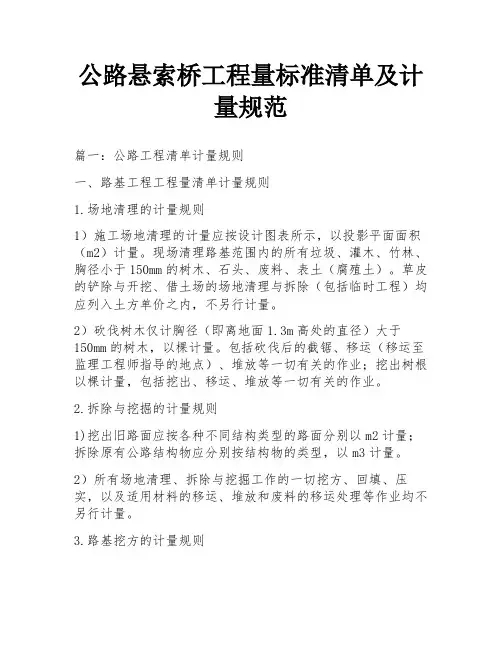 公路悬索桥工程量标准清单及计量规范

篇一：公路工程清单计量规则

一、路基工程工程量清单计量规则

1.场地清理的计量规则

1）施工场地清理的计量应按设计图表所示，以投影平面面积（m2）计量。现场清理路基范围内的所有垃圾、灌木、竹林、胸径小于150mm的树木、石头、废料、表土（腐殖土）。草皮的铲除与开挖、借土场的场地清理与拆除（包括临时工程）均应列入土方单价之内，不另行计量。

2）砍伐树木仅计胸径（即离地面1.3m高处的直径）大于150mm的树木，以棵计量。包括砍伐后的截锯、移运（移运至监理工程师指导的地点）、堆放等一切有关的作业；挖出树根以棵计量，包括挖出、移运、堆放等一切有关的作业。

2.拆除与挖掘的计量规则

1)挖出旧路面应按各种不同结构类型的路面分别以m2计量；拆除原有公路结构物应分别按结构物的类型，以m3计量。

2）所有场地清理、拆除与挖掘工作的一切挖方、回填、压实，以及适用材料的移运、堆放和废料的移运处理等作业均不另行计量。

3.路基挖方的计量规则